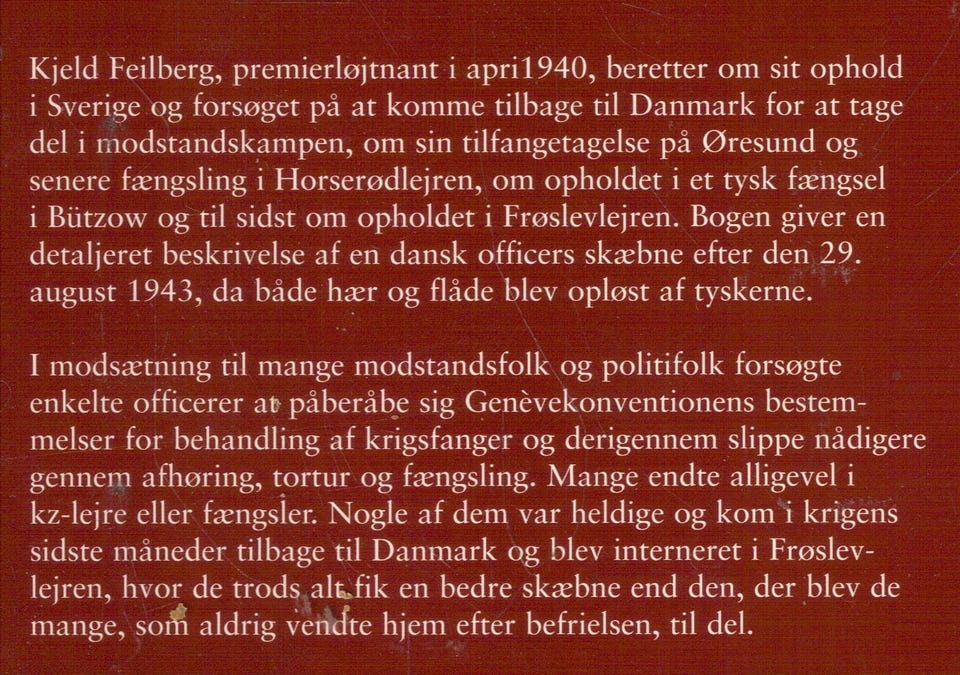 Kjeld Feilberg, premierløjtnant i apri1940, beretter om sit ophold i Sverige og forsøget på at komme tilbage til Danmark for at tage del i modstandskampen, om sin tilfangetagelse på Øresund og senere fængsling i Horserødlejren, om opholdet i et tysk fængsel i Bützow og til sidst om opholdet i Frøslevlejren. Bogen giver en detaljeret beskrivelse af en dansk officers skæbne efter den 29. august 1943, da både hær og flåde blev opløst af tyskerne.

I modsætning til mange modstandsfolk og politifolk forsøgte enkelte officerer at påberåbe sig Genèvekonventionens bestemmelser for behandling af krigsfanger og derigennem slippe nådigere gennem afhøring, tortur og fængsling. Mange endte alligevel i kz-lejre eller fængsler. Nogle af dem var heldige og kom i krigens sidste måneder tilbage til Danmark og blev interneret i Frøslevlejren, hvor de trods alt fik en bedre skæbne end den, der blev de mange, som aldrig vendte hjem efter befrielsen, til del.